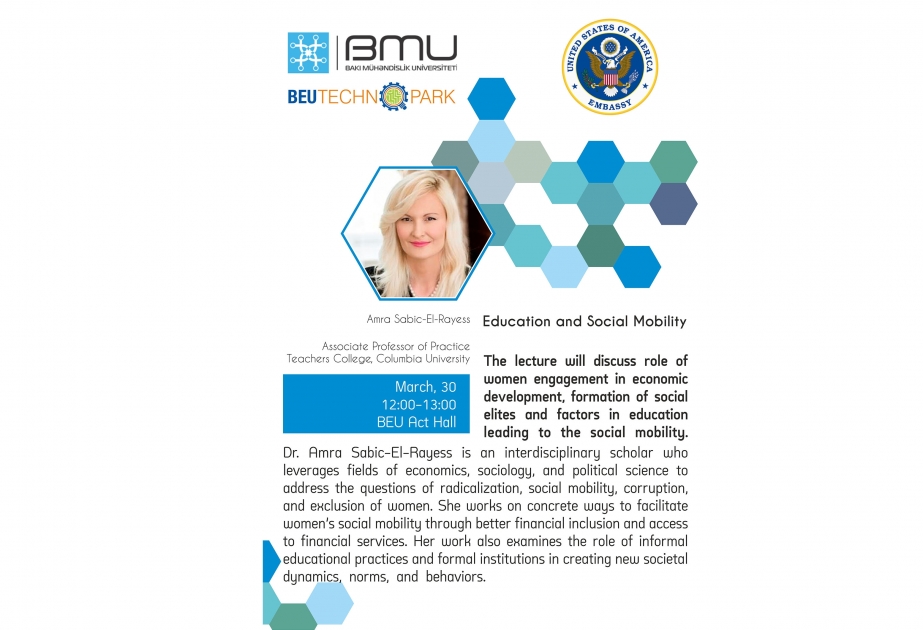 BMU
BAKI MÜHƏNDİSLİK UNİVERSİTETİ

BEUTECHNOPARK

UNITED STATES OF AMERICA
EMBASSY

Amra Sabic-El-Rayess

Associate Professor of Practice
Teachers College, Columbia University

March, 30
12:00-13:00
BEU Act Hall

Education and Social Mobility

The lecture will discuss role of women engagement in economic development, formation of social elites and factors in education leading to the social mobility.

Dr. Amra Sabic-El-Rayess is an interdisciplinary scholar who leverages fields of economics, sociology, and political science to address the questions of radicalization, social mobility, corruption, and exclusion of women. She works on concrete ways to facilitate women's social mobility through better financial inclusion and access to financial services. Her work also examines the role of informal educational practices and formal institutions in creating new societal dynamics, norms, and behaviors.